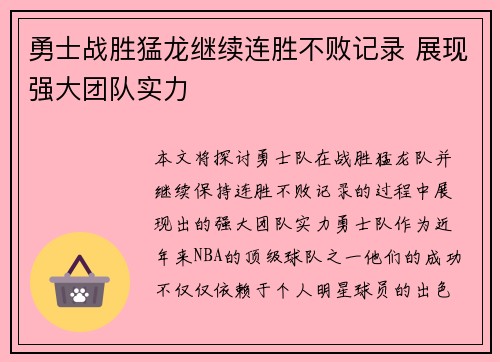 勇士战胜猛龙继续连胜不败记录 展现强大团队实力

本文将探讨勇士队在战胜猛龙队并继续保持连胜不败记录的过程中展现出的强大团队实力勇士队作为近年来NBA的顶级球队之一他们的成功不仅仅依赖于个人明星球员的出色